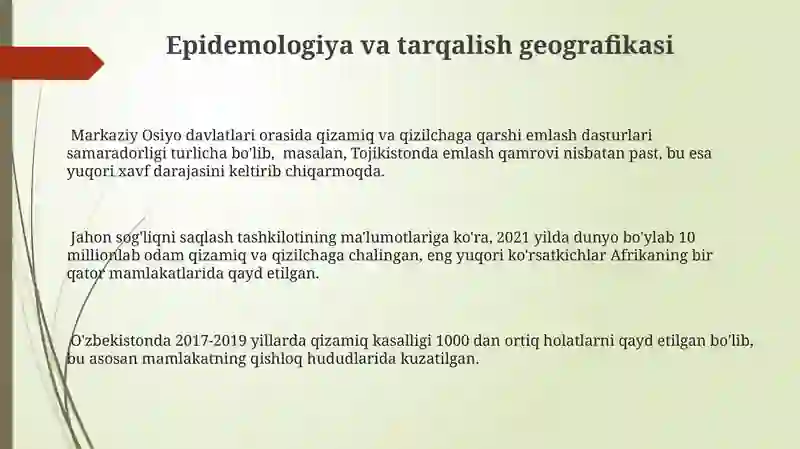 Epidemologiya va tarqalish geografikasi

Markaziy Osiyo davlatlari orasida qizamiq va qizilchaga qarshi emlash dasturlari samaradorligi turlicha bo'lib, masalan, Tojikistonda emlash qamrovi nisbatan past, bu esa yuqori xavf darajasini keltirib chiqarmoqda.

Jahon sog'liqni saqlash tashkilotining ma'lumotlariga ko'ra, 2021 yilda dunyo bo'ylab 10 millionlab odam qizamiq va qizilchaga chalingan, eng yuqori ko'rsatkichlar Afrikaning bir qator mamlakatlarida qayd etilgan.

O'zbekistonda 2017-2019 yillarda qizamiq kasalligi 1000 dan ortiq holatlarni qayd etilgan bo'lib, bu asosan mamlakatning qishloq hududlarida kuzatilgan.